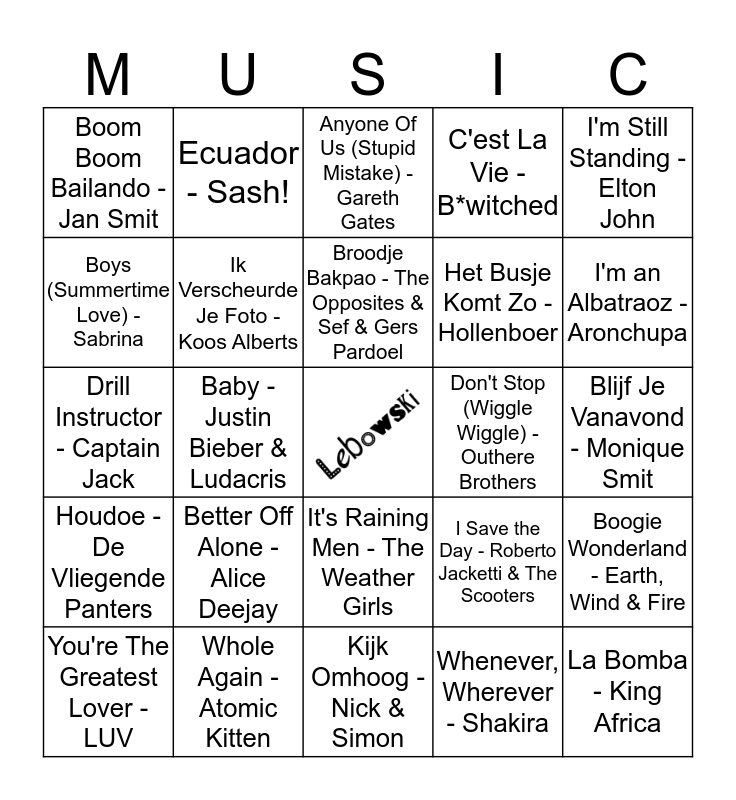 | M | U | S | I | C |
|---|---|---|---|---|
| Boom Boom Bailando - Jan Smit | Ecuador - Sash! | Anyone Of Us (Stupid Mistake) - Gareth Gates | C'est La Vie - B*witched | I'm Still Standing - Elton John |
| Boys (Summertime Love) - Sabrina | Ik Verscheurde Je Foto - Koos Alberts | Broodje Bakpao - The Opposites & Sef & Gers Pardoel | Het Busje Komt Zo - Hollenboer | I'm an Albatraoz - Aronchupa |
| Drill Instructor - Captain Jack | Baby - Justin Bieber & Ludacris | Lebowski | Don't Stop (Wiggle Wiggle) - Outhere Brothers | Blijf Je Vanavond - Monique Smit |
| Houdoe - De Vliegende Panters | Better Off Alone - Alice Deejay | It's Raining Men - The Weather Girls | I Save the Day - Roberto Jacketti & The Scooters | Boogie Wonderland - Earth, Wind & Fire |
| You're The Greatest Lover - LUV | Whole Again - Atomic Kitten | Kijk Omhoog - Nick & Simon | Whenever, Wherever - Shakira | La Bomba - King Africa |